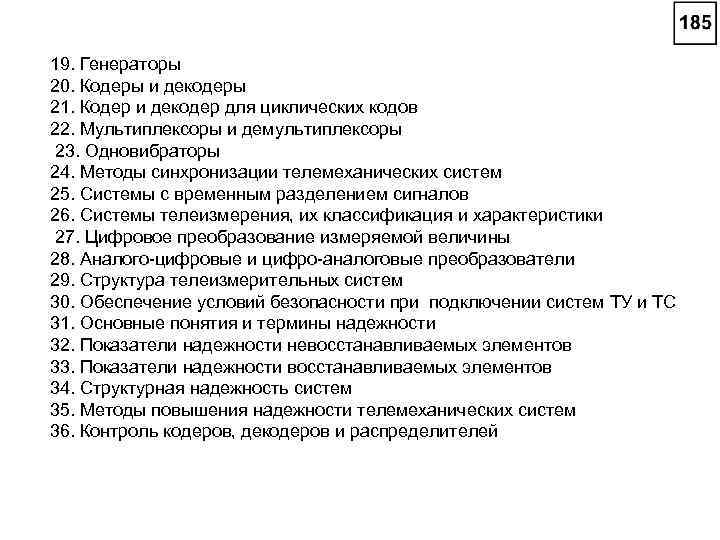 185

19. Генераторы
20. Кодеры и декодеры
21. Кодер и декодер для циклических кодов
22. Мультиплексоры и демультиплексоры
23. Одновибраторы
24. Методы синхронизации телемеханических систем
25. Системы с временным разделением сигналов
26. Системы телеизмерения, их классификация и характеристики
27. Цифровое преобразование измеряемой величины
28. Аналого-цифровые и цифро-аналоговые преобразователи
29. Структура телеизмерительных систем
30. Обеспечение условий безопасности при подключении систем ТУ и ТС
31. Основные понятия и термины надежности
32. Показатели надежности невосстанавливаемых элементов
33. Показатели надежности восстанавливаемых элементов
34. Структурная надежность систем
35. Методы повышения надежности телемеханических систем
36. Контроль кодеров, декодеров и распределителей